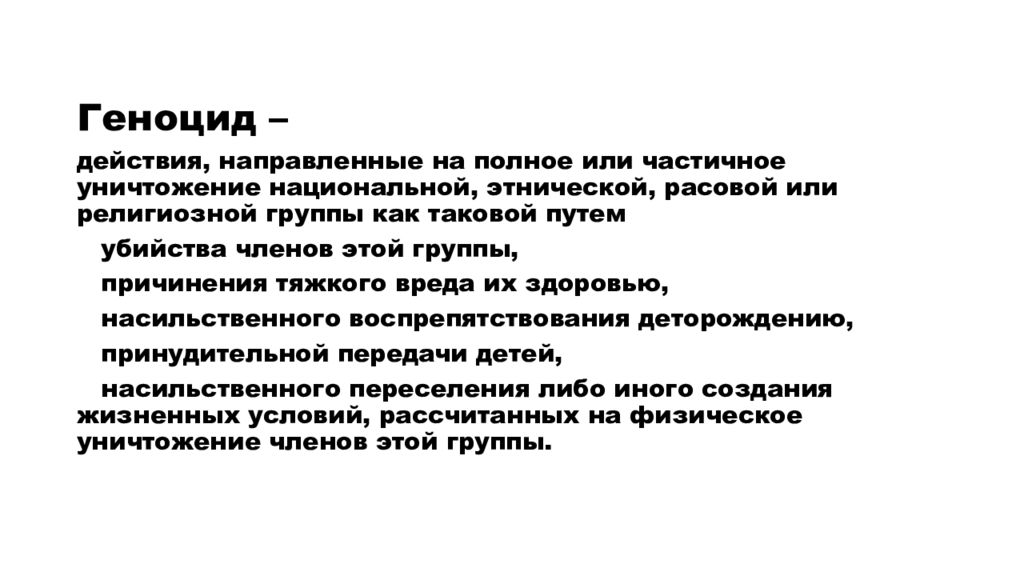 Геноцид –

действия, направленные на полное или частичное уничтожение национальной, этнической, расовой или религиозной группы как таковой путем

убийства членов этой группы,

причинения тяжкого вреда их здоровью,

насильственного воспрепятствования деторождению,

принудительной передачи детей,

насильственного переселения либо иного создания жизненных условий, рассчитанных на физическое уничтожение членов этой группы.